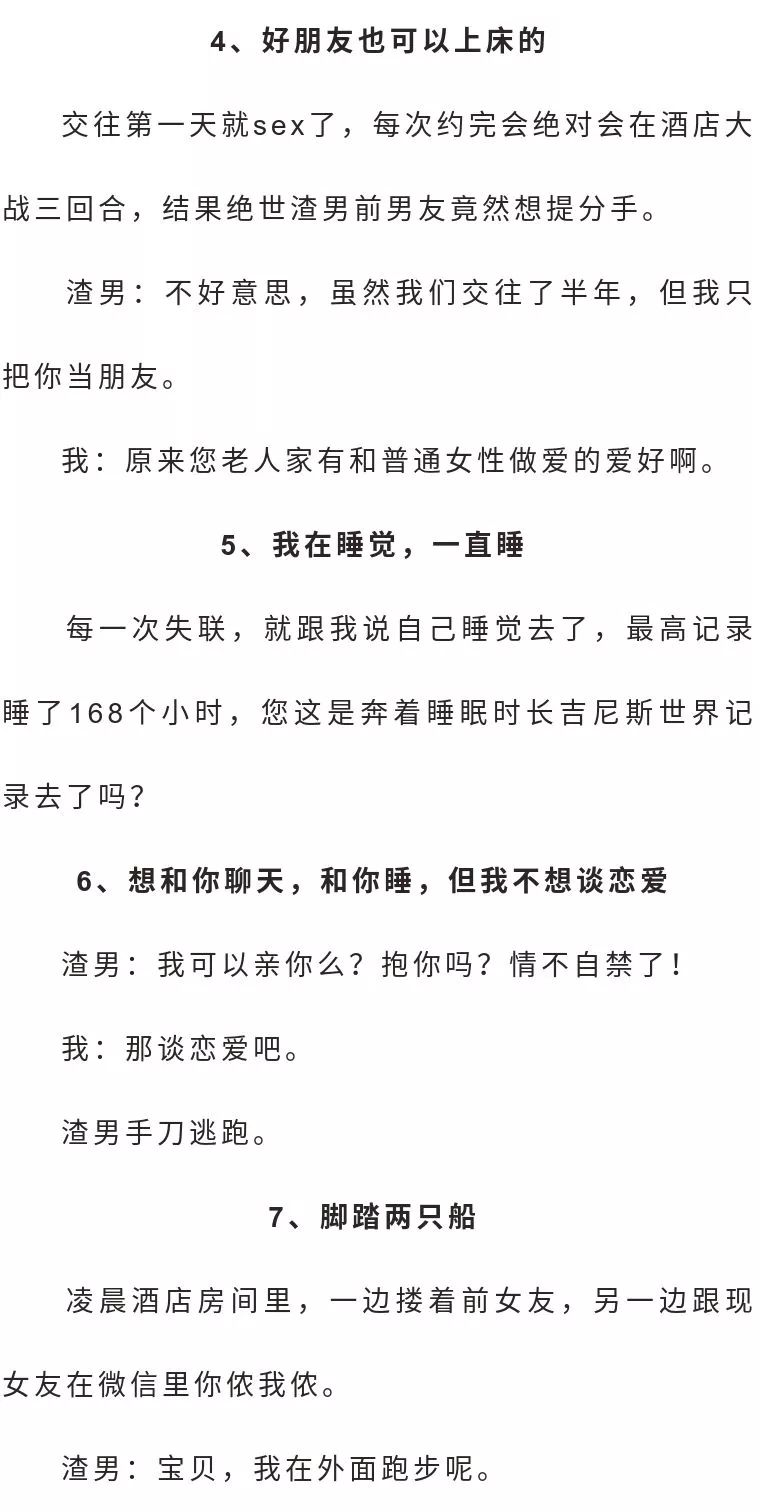 4、好朋友也可以上床的

交往第一天就sex了，每次约完会绝对会在酒店大战三回合，结果绝世渣男前男友竟然想提分手。

渣男：不好意思，虽然我们交往了半年，但我只把你当朋友。

我：原来您老人家有和普通女性做爱的爱好啊。

5、我在睡觉，一直睡

每一次失联，就跟我说自己睡觉去了，最高记录睡了168个小时，您这是奔着睡眠时长吉尼斯世界记录去了吗？

6、想和你聊天，和你睡，但我不想谈恋爱

渣男：我可以亲你么？抱你吗？情不自禁了！

我：那谈恋爱吧。

渣男手刀逃跑。

7、脚踏两只船

凌晨酒店房间里，一边搂着前女友，另一边跟现女友在微信里你侬我侬。

渣男：宝贝，我在外面跑步呢。